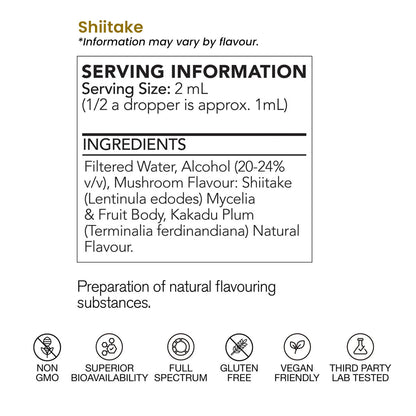 Shiitake
*Information may vary by flavour.

SERVING INFORMATION
Serving Size: 2 mL
(1/2 a dropper is approx. 1mL)

INGREDIENTS

Filtered Water, Alcohol (20-24% v/v), Mushroom Flavour: Shiitake (Lentinula edodes) Mycelia & Fruit Body, Kakadu Plum (Terminalia ferdinandiana) Natural Flavour.

Preparation of natural flavouring substances.

NON GMO

SUPERIOR BIOAVAILABILITY

FULL SPECTRUM

GLUTEN FREE

VEGAN FRIENDLY

THIRD PARTY LAB TESTED